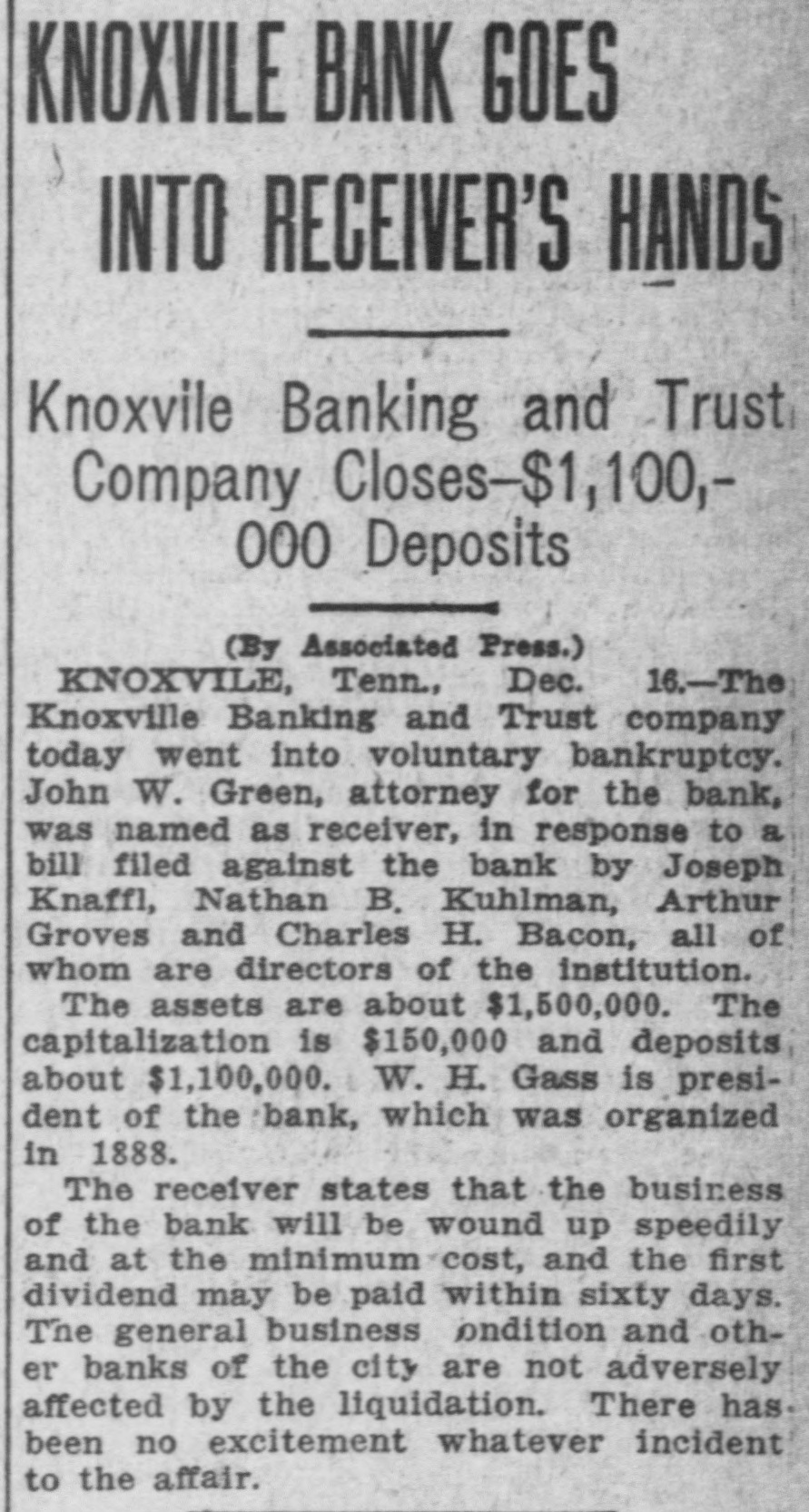 KNOXVILE BANK GOES INTO RECEIVER'S HANDS

Knoxvile Banking and Trust Company Closes—$1,100,000 Deposits

(By Associated Press.)

KNOXVILE, Tenn., Dec. 16.—The Knoxville Banking and Trust company today went into voluntary bankruptcy. John W. Green, attorney for the bank, was named as receiver, in response to a bill filed against the bank by Joseph Knaffl, Nathan B. Kuhlman, Arthur Groves and Charles H. Bacon, all of whom are directors of the institution.

The assets are about $1,500,000. The capitalization is $150,000 and deposits about $1,100,000. W. H. Gass is president of the bank, which was organized in 1888.

The receiver states that the business of the bank will be wound up speedily and at the minimum cost, and the first dividend may be paid within sixty days. The general business ondition and other banks of the city are not adversely affected by the liquidation. There has been no excitement whatever incident to the affair.